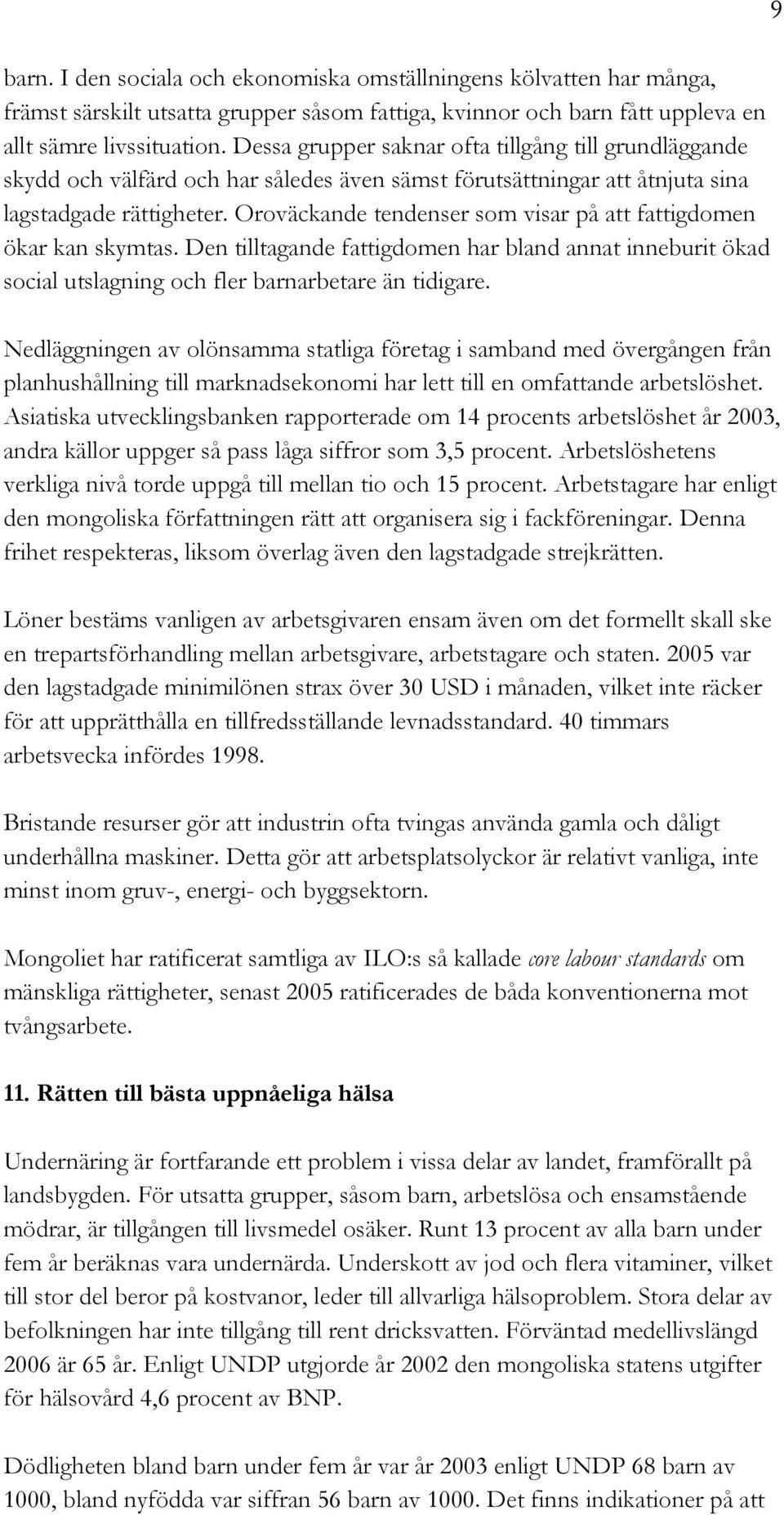 9

barn. I den sociala och ekonomiska omställningens kölvatten har många, främst särskilt utsatta grupper såsom fattiga, kvinnor och barn fått uppleva en allt sämre livssituation. Dessa grupper saknar ofta tillgång till grundläggande skydd och välfärd och har således även sämst förutsättningar att åtnjuta sina lagstadgade rättigheter. Oroväckande tendenser som visar på att fattigdomen ökar kan skymtas. Den tilltagande fattigdomen har bland annat inneburit ökad social utslagning och fler barnarbetare än tidigare.

Nedläggningen av olönsamma statliga företag i samband med övergången från planhushållning till marknadsekonomi har lett till en omfattande arbetslöshet. Asiatiska utvecklingsbanken rapporterade om 14 procents arbetslöshet år 2003, andra källor uppger så pass låga siffror som 3,5 procent. Arbetslöshetens verkliga nivå torde uppgå till mellan tio och 15 procent. Arbetstagare har enligt den mongoliska författningen rätt att organisera sig i fackföreningar. Denna frihet respekteras, liksom överlag även den lagstadgade strejkrätten.

Löner bestäms vanligen av arbetsgivaren ensam även om det formellt skall ske en trepartsförhandling mellan arbetsgivare, arbetstagare och staten. 2005 var den lagstadgade minimilönen strax över 30 USD i månaden, vilket inte räcker för att upprätthålla en tillfredsställande levnadsstandard. 40 timmars arbetsvecka infördes 1998.

Bristande resurser gör att industrin ofta tvingas använda gamla och dåligt underhållna maskiner. Detta gör att arbetsplatsolyckor är relativt vanliga, inte minst inom gruv-, energi- och byggsektorn.

Mongoliet har ratificerat samtliga av ILO:s så kallade core labour standards om mänskliga rättigheter, senast 2005 ratificerades de båda konventionerna mot tvångsarbete.

11. Rätten till bästa uppnåeliga hälsa

Undernäring är fortfarande ett problem i vissa delar av landet, framförallt på landsbygden. För utsatta grupper, såsom barn, arbetslösa och ensamstående mödrar, är tillgången till livsmedel osäker. Runt 13 procent av alla barn under fem år beräknas vara undernärda. Underskott av jod och flera vitaminer, vilket till stor del beror på kostvanor, leder till allvarliga hälsoproblem. Stora delar av befolkningen har inte tillgång till rent dricksvatten. Förväntad medellivslängd 2006 är 65 år. Enligt UNDP utgjorde år 2002 den mongoliska statens utgifter för hälsovård 4,6 procent av BNP.

Dödligheten bland barn under fem år var år 2003 enligt UNDP 68 barn av 1000, bland nyfödda var siffran 56 barn av 1000. Det finns indikationer på att